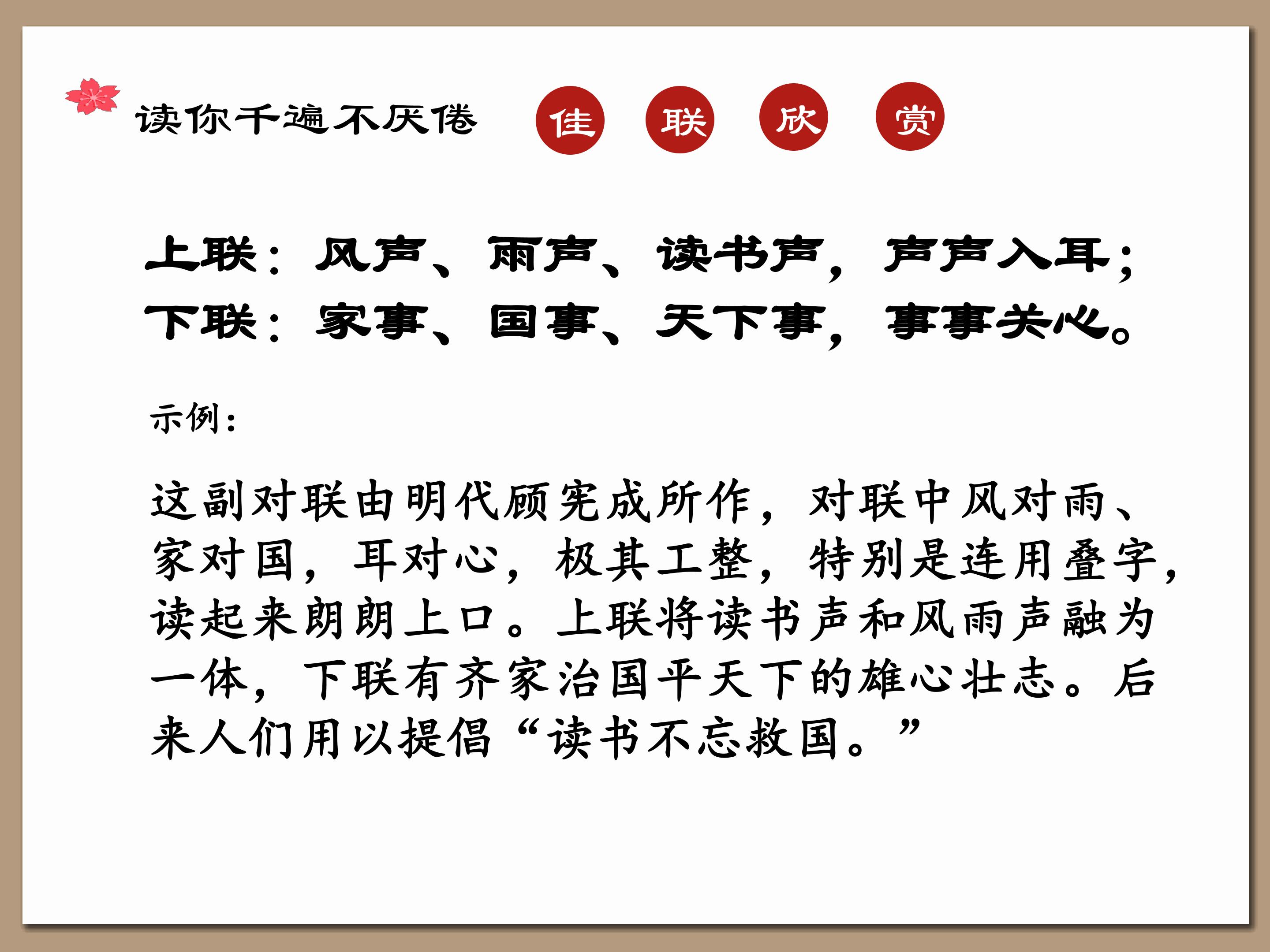 读你千遍不厌倦 佳 联 欣 赏

上联：风声、雨声、读书声，声声入耳；
下联：家事、国事、天下事，事事关心。

示例：

这副对联由明代顾宪成所作，对联中风对雨、家对国，耳对心，极其工整，特别是连用叠字，读起来朗朗上口。上联将读书声和风雨声融为一体，下联有齐家治国平天下的雄心壮志。后来人们用以提倡“读书不忘救国。”